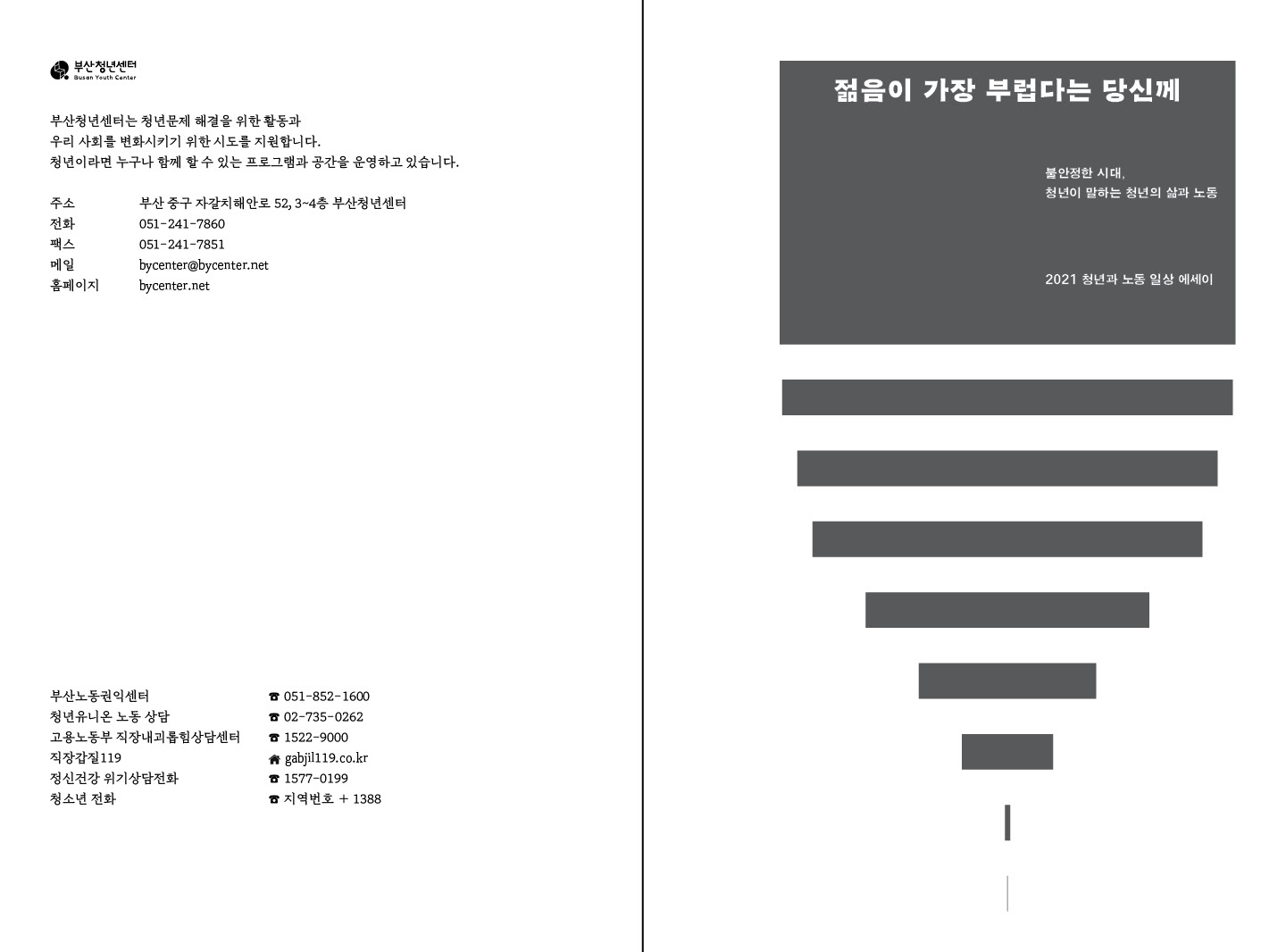 부산청년센터
Busan Youth Center

부산청년센터는 청년문제 해결을 위한 활동과
우리 사회를 변화시키기 위한 시도를 지원합니다.
청년이라면 누구나 함께 할 수 있는 프로그램과 공간을 운영하고 있습니다.

주소 부산 중구 자갈치해안로 52, 3~4층 부산청년센터
전화 051-241-7860
팩스 051-241-7851
메일 bycenter@bycenter.net
홈페이지 bycenter.net

부산노동권익센터 ☎ 051-852-1600
청년유니온 노동 상담 ☎ 02-735-0262
고용노동부 직장내괴롭힘상담센터 ☎ 1522-9000
직장갑질119 gabjil119.co.kr
정신건강 위기상담전화 ☎ 1577-0199
청소년 전화 ☎ 지역번호 + 1388

젊음이 가장 부럽다는 당신께

불안정한 시대,
청년이 말하는 청년의 삶과 노동

2021 청년과 노동 일상 에세이